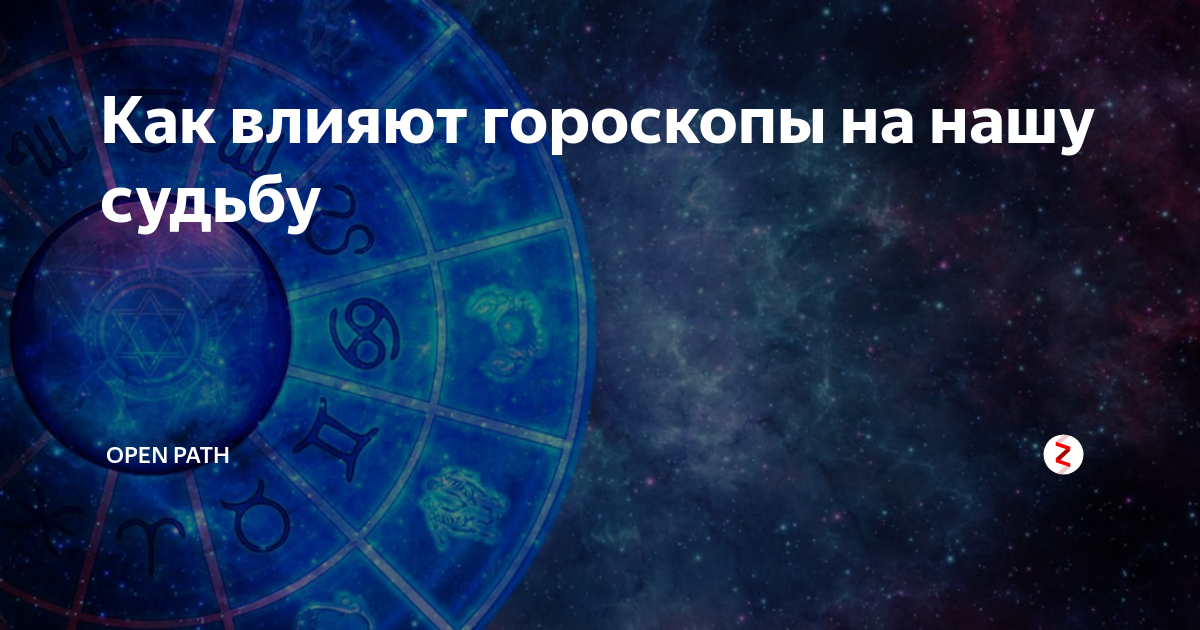 Как влияют гороскопы на нашу судьбу

OPEN PATH